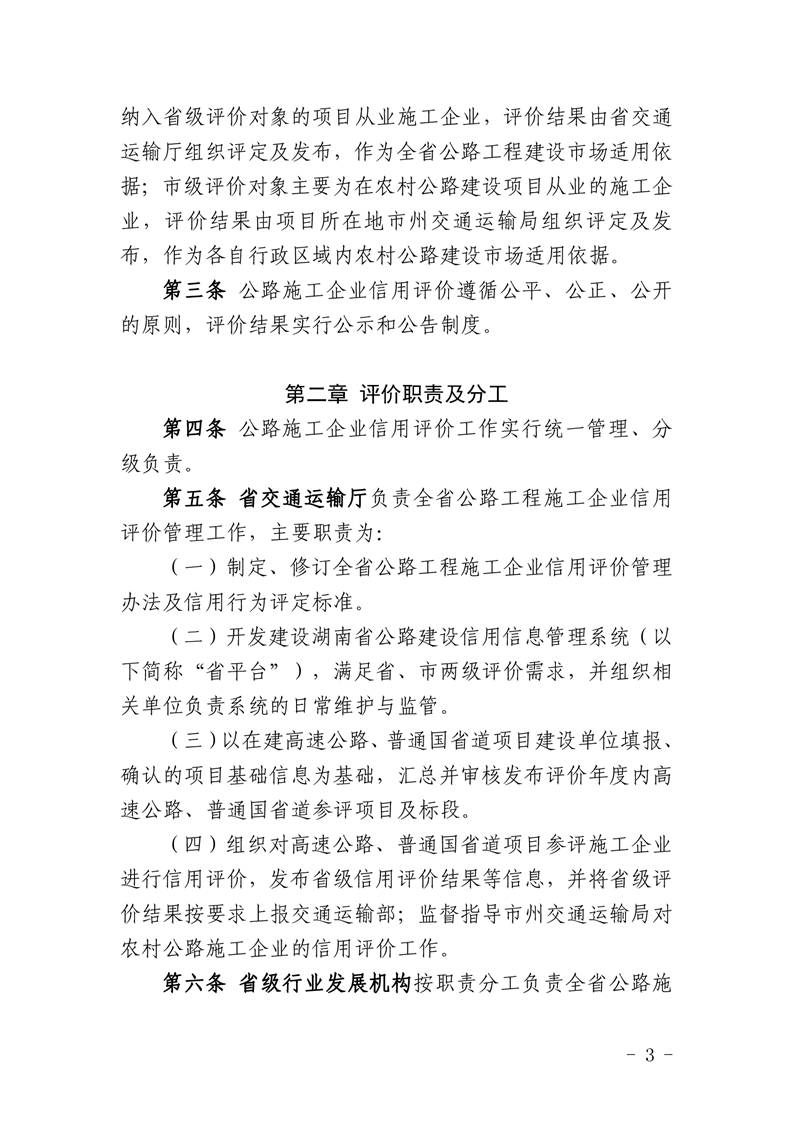 纳入省级评价对象的项目从业施工企业，评价结果由省交通运输厅组织评定及发布，作为全省公路工程建设市场适用依据；市级评价对象主要为在农村公路建设项目从业的施工企业，评价结果由项目所在地市州交通运输局组织评定及发布，作为各自行政区域内农村公路建设市场适用依据。

第三条 公路施工企业信用评价遵循公平、公正、公开的原则，评价结果实行公示和公告制度。

第二章 评价职责及分工

第四条 公路施工企业信用评价工作实行统一管理、分级负责。

第五条 省交通运输厅负责全省公路工程施工企业信用评价管理工作，主要职责为：

（一）制定、修订全省公路工程施工企业信用评价管理办法及信用行为评定标准。

（二）开发建设湖南省公路建设信用信息管理系统（以下简称“省平台”），满足省、市两级评价需求，并组织相关单位负责系统的日常维护与监管。

（三）以在建高速公路、普通国省道项目建设单位填报、确认的项目基础信息为基础，汇总并审核发布评价年度内高速公路、普通国省道参评项目及标段。

（四）组织对高速公路、普通国省道项目参评施工企业进行信用评价，发布省级信用评价结果等信息，并将省级评价结果按要求上报交通运输部；监督指导市州交通运输局对农村公路施工企业的信用评价工作。

第六条 省级行业发展机构按职责分工负责全省公路施

- 3 -